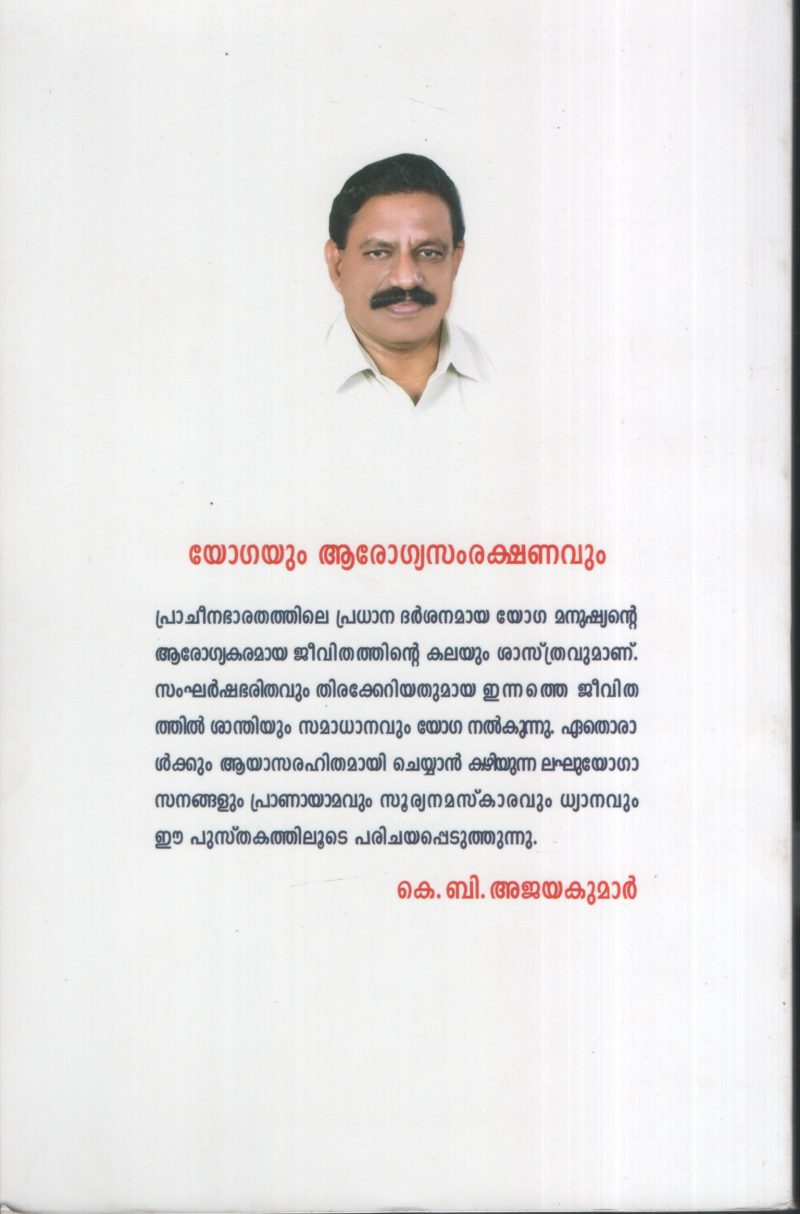 യോഗയും ആരോഗ്യസംരക്ഷണവും

പ്രാചീനഭാരതത്തിലെ പ്രധാന ദർശനമായ യോഗ മനുഷ്യന്റെ ആരോഗ്യകരമായ ജീവിതത്തിന്റെ കലയും ശാസ്ത്രവുമാണ്. സംഘർഷഭരിതവും തിരക്കേറിയതുമായ ഇന്നത്തെ ജീവിതത്തിൽ ശാന്തിയും സമാധാനവും യോഗ നൽകുന്നു. ഏതൊരാൾക്കും ആയാസരഹിതമായി ചെയ്യാൻ കഴിയുന്ന ലഘുയോഗാസനങ്ങളും പ്രാണായാമവും സൂര്യനമസ്കാരവും ധ്യാനവും ഈ പുസ്തകത്തിലൂടെ പരിചയപ്പെടുത്തുന്നു.

കെ. ബി. അജയകുമാർ